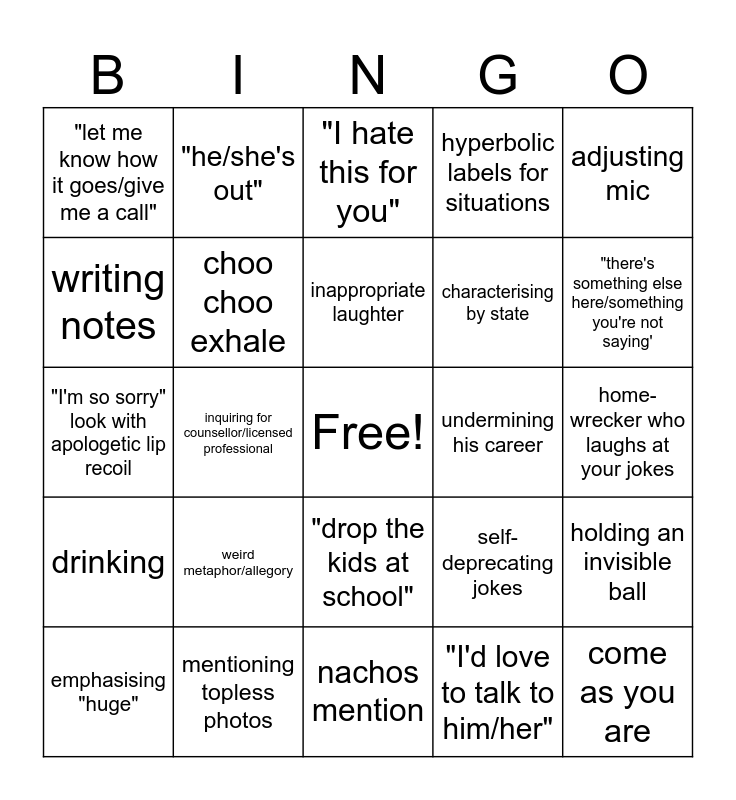 | B | I | N | G | O |
|---|---|---|---|---|
| "let me know how it goes/give me a call" | "he/she's out" | "I hate this for you" | hyperbolic labels for situations | adjusting mic |
| writing notes | choo choo exhale | inappropriate laughter | characterising by state | "there's something else here/something you're not saying' |
| "I'm so sorry" look with apologetic lip recoil | inquiring for counsellor/licensed professional | Free! | undermining his career | home-wrecker who laughs at your jokes |
| drinking | weird metaphor/allegory | "drop the kids at school" | self-deprecating jokes | holding an invisible ball |
| emphasising "huge" | mentioning topless photos | nachos mention | "I'd love to talk to him/her" | come as you are |